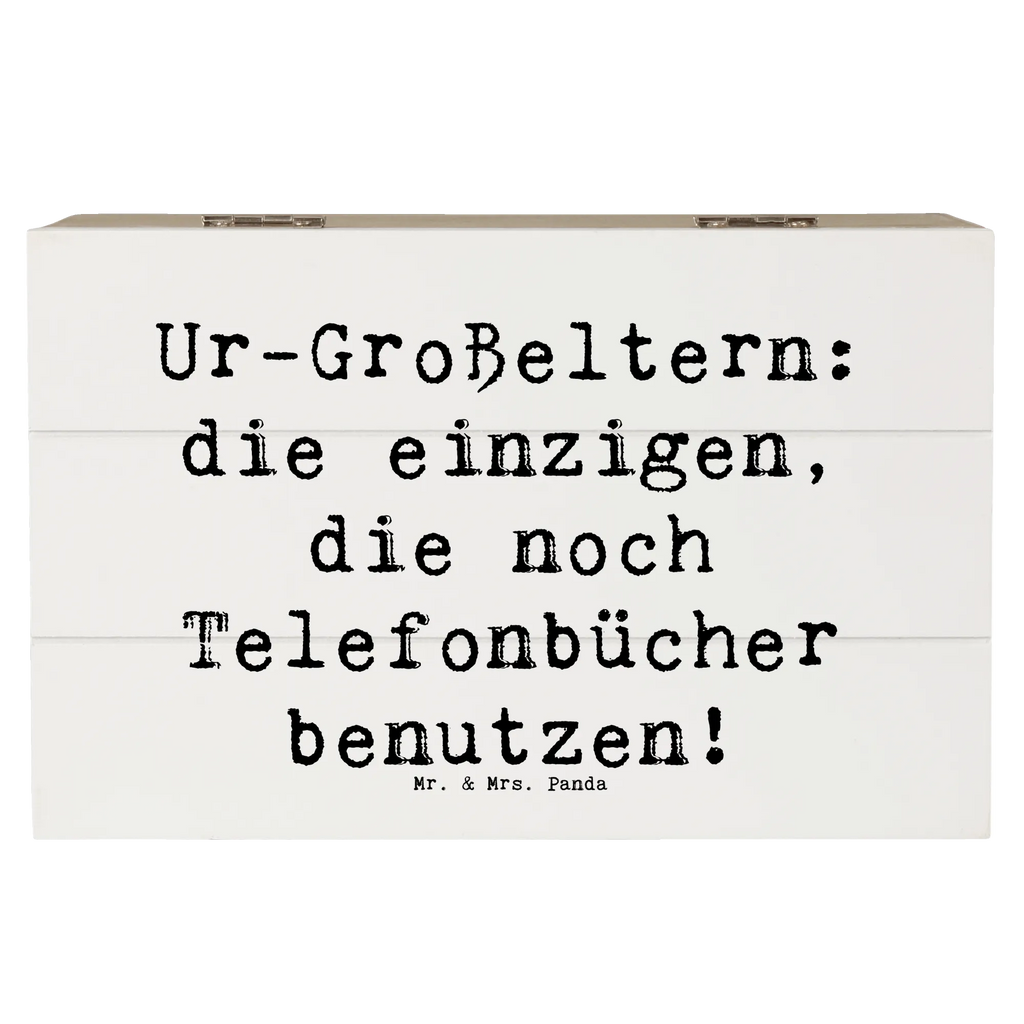 Ur-Großeltern: die einzigen, die noch Telefonbücher benutzen!

Mr. & Mrs. Panda